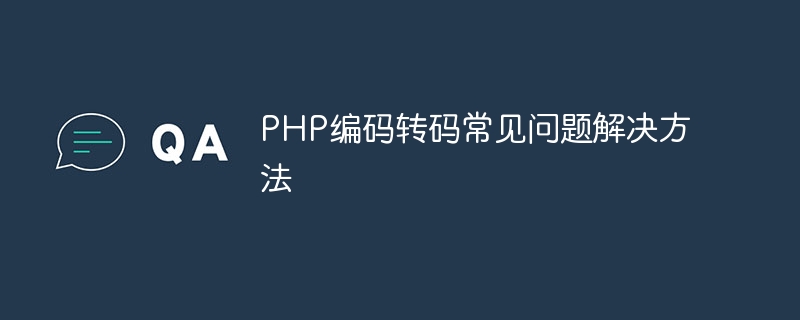 QA

PHP编码转码常见问题解决方法